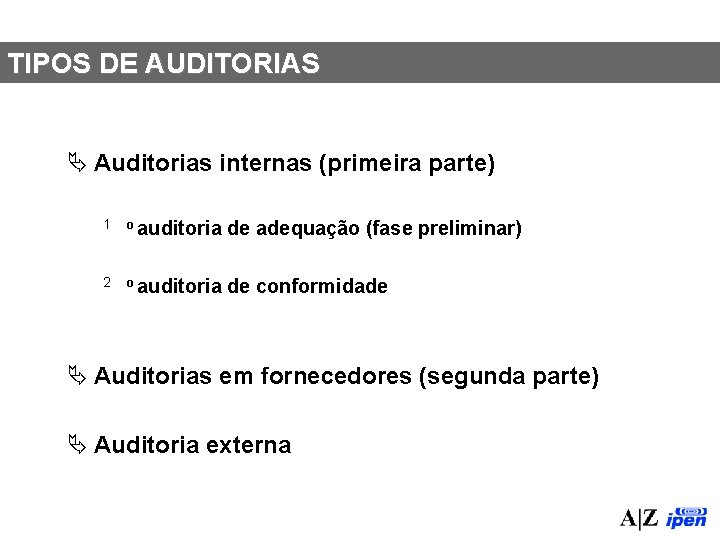 TIPOS DE AUDITORIAS

➢ Auditorias internas (primeira parte)

1 º auditoria de adequação (fase preliminar)

2 º auditoria de conformidade

➢ Auditorias em fornecedores (segunda parte)

➢ Auditoria externa

A|Z ipen